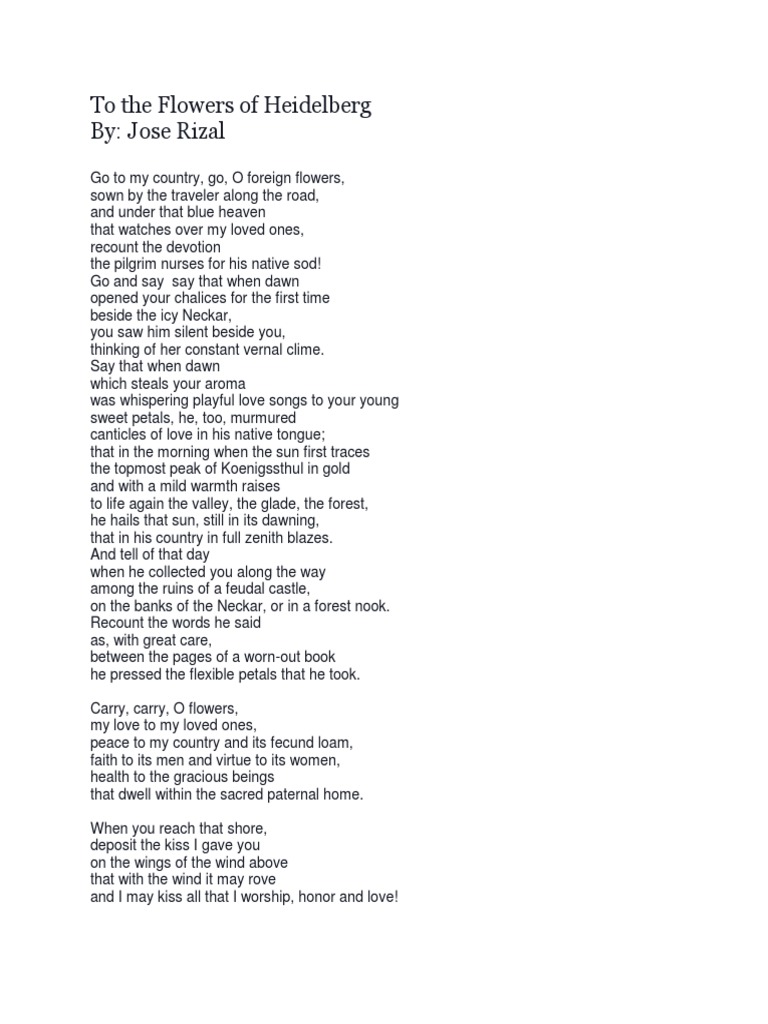 To the Flowers of Heidelberg
By: Jose Rizal

Go to my country, go, O foreign flowers,
sown by the traveler along the road,
and under that blue heaven
that watches over my loved ones,
recount the devotion
the pilgrim nurses for his native sod!
Go and say say that when dawn
opened your chalices for the first time
beside the icy Neckar,
you saw him silent beside you,
thinking of her constant vernal clime.
Say that when dawn
which steals your aroma
was whispering playful love songs to your young
sweet petals, he, too, murmured
canticles of love in his native tongue;
that in the morning when the sun first traces
the topmost peak of Koenigssthul in gold
and with a mild warmth raises
to life again the valley, the glade, the forest,
he hails that sun, still in its dawning,
that in his country in full zenith blazes.
And tell of that day
when he collected you along the way
among the ruins of a feudal castle,
on the banks of the Neckar, or in a forest nook.
Recount the words he said
as, with great care,
between the pages of a worn-out book
he pressed the flexible petals that he took.

Carry, carry, O flowers,
my love to my loved ones,
peace to my country and its fecund loam,
faith to its men and virtue to its women,
health to the gracious beings
that dwell within the sacred paternal home.

When you reach that shore,
deposit the kiss I gave you
on the wings of the wind above
that with the wind it may rove
and I may kiss all that I worship, honor and love!